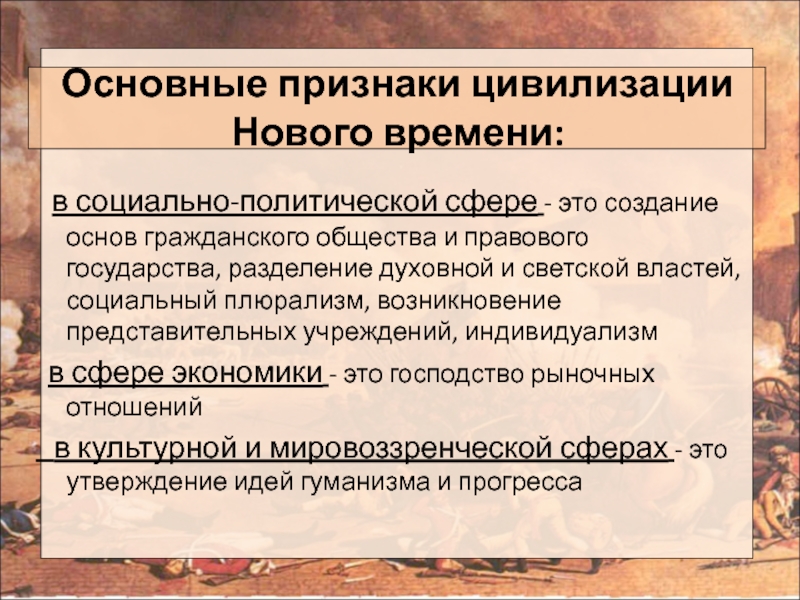 Основные признаки цивилизации Нового времени:

в социально-политической сфере - это создание основ гражданского общества и правового государства, разделение духовной и светской властей, социальный плюрализм, возникновение представительных учреждений, индивидуализм

в сфере экономики - это господство рыночных отношений

в культурной и мировоззренческой сферах - это утверждение идей гуманизма и прогресса